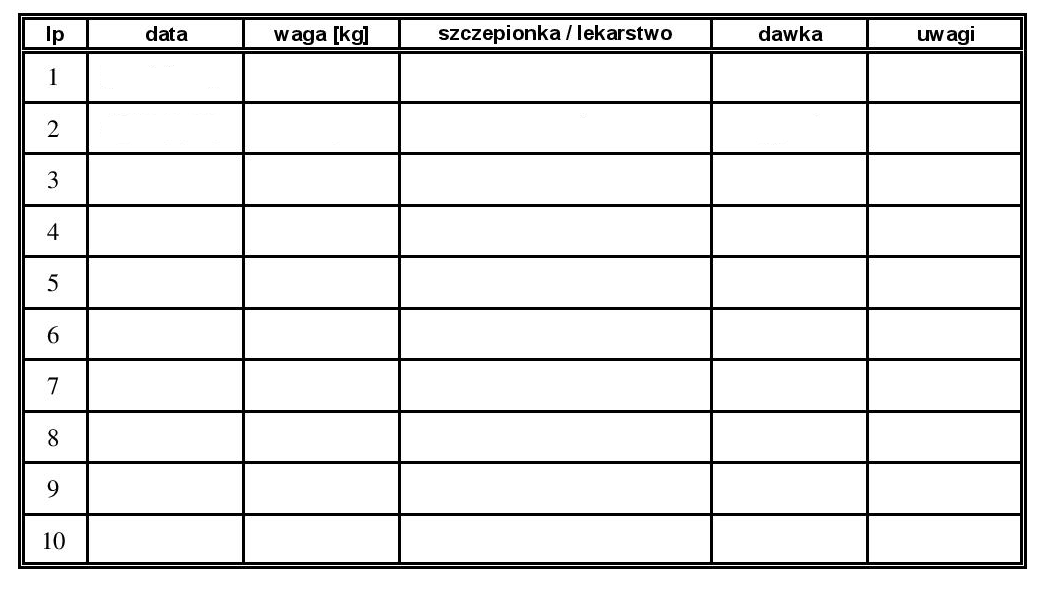 | lp | data | waga [kg] | szczepionka / lekarstwo | dawka | uwagi |
|---|---|---|---|---|---|
| 1 | | | | | |
| 2 | | | | | |
| 3 | | | | | |
| 4 | | | | | |
| 5 | | | | | |
| 6 | | | | | |
| 7 | | | | | |
| 8 | | | | | |
| 9 | | | | | |
| 10 | | | | | |